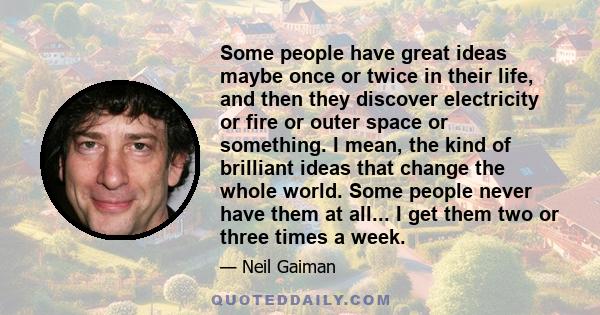 Some people have great ideas maybe once or twice in their life, and then they discover electricity or fire or outer space or something. I mean, the kind of brilliant ideas that change the whole world. Some people never have them at all... I get them two or three times a week.

— Neil Gaiman

QUOTEDDAILY.COM